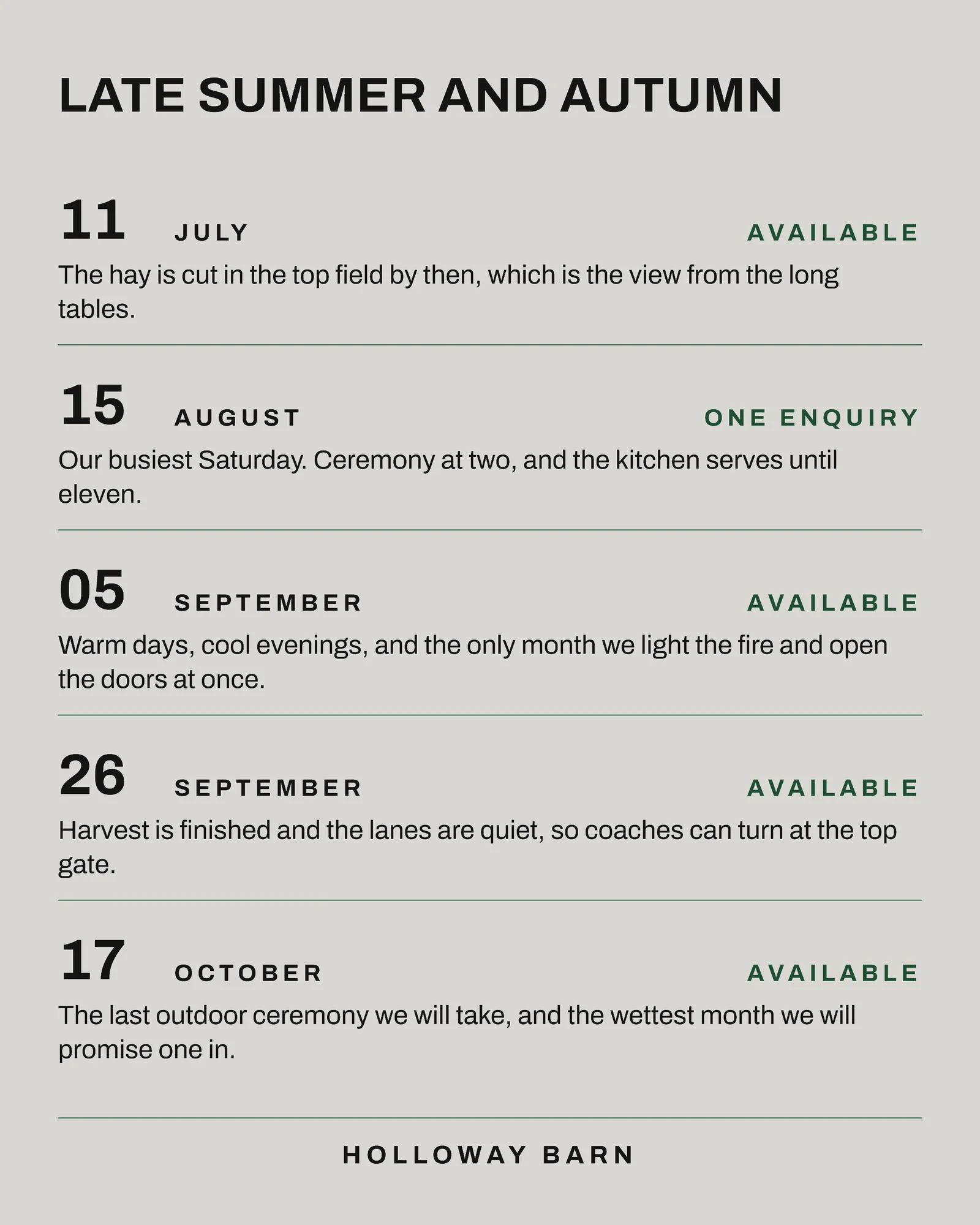 LATE SUMMER AND AUTUMN

11 JULY AVAILABLE

The hay is cut in the top field by then, which is the view from the long tables.

15 AUGUST ONE ENQUIRY

Our busiest Saturday. Ceremony at two, and the kitchen serves until eleven.

05 SEPTEMBER AVAILABLE

Warm days, cool evenings, and the only month we light the fire and open the doors at once.

26 SEPTEMBER AVAILABLE

Harvest is finished and the lanes are quiet, so coaches can turn at the top gate.

17 OCTOBER AVAILABLE

The last outdoor ceremony we will take, and the wettest month we will promise one in.

HOLLOWAY BARN